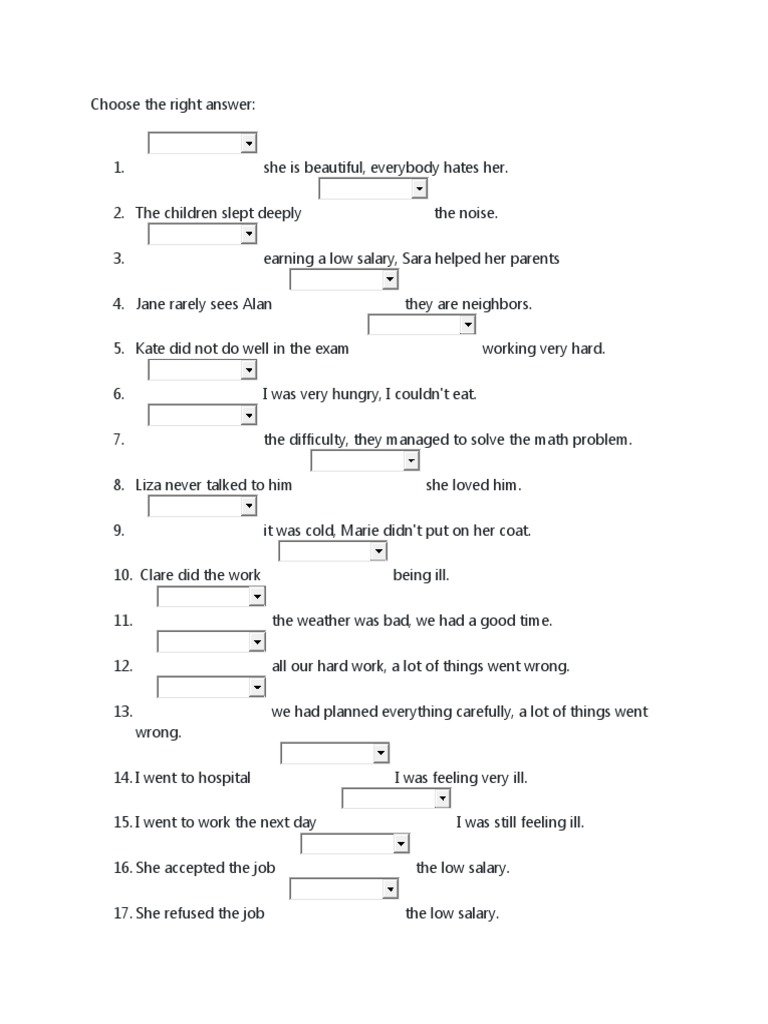 Choose the right answer:

1. ____ she is beautiful, everybody hates her.

2. The children slept deeply ____ the noise.

3. ____ earning a low salary, Sara helped her parents

4. Jane rarely sees Alan ____ they are neighbors.

5. Kate did not do well in the exam ____ working very hard.

6. ____ I was very hungry, I couldn't eat.

7. ____ the difficulty, they managed to solve the math problem.

8. Liza never talked to him ____ she loved him.

9. ____ it was cold, Marie didn't put on her coat.

10. Clare did the work ____ being ill.

11. ____ the weather was bad, we had a good time.

12. ____ all our hard work, a lot of things went wrong.

13. ____ we had planned everything carefully, a lot of things went wrong.

14. I went to hospital ____ I was feeling very ill.

15. I went to work the next day ____ I was still feeling ill.

16. She accepted the job ____ the low salary.

17. She refused the job ____ the low salary.